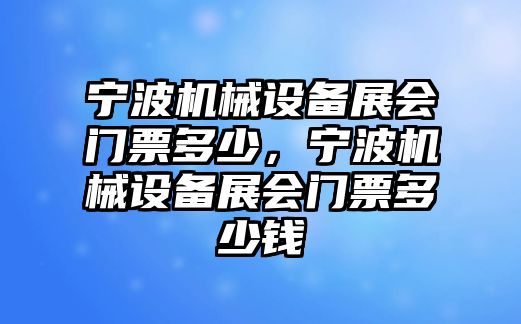 宁波机械设备展会门票多少，宁波机械设备展会门票多少钱